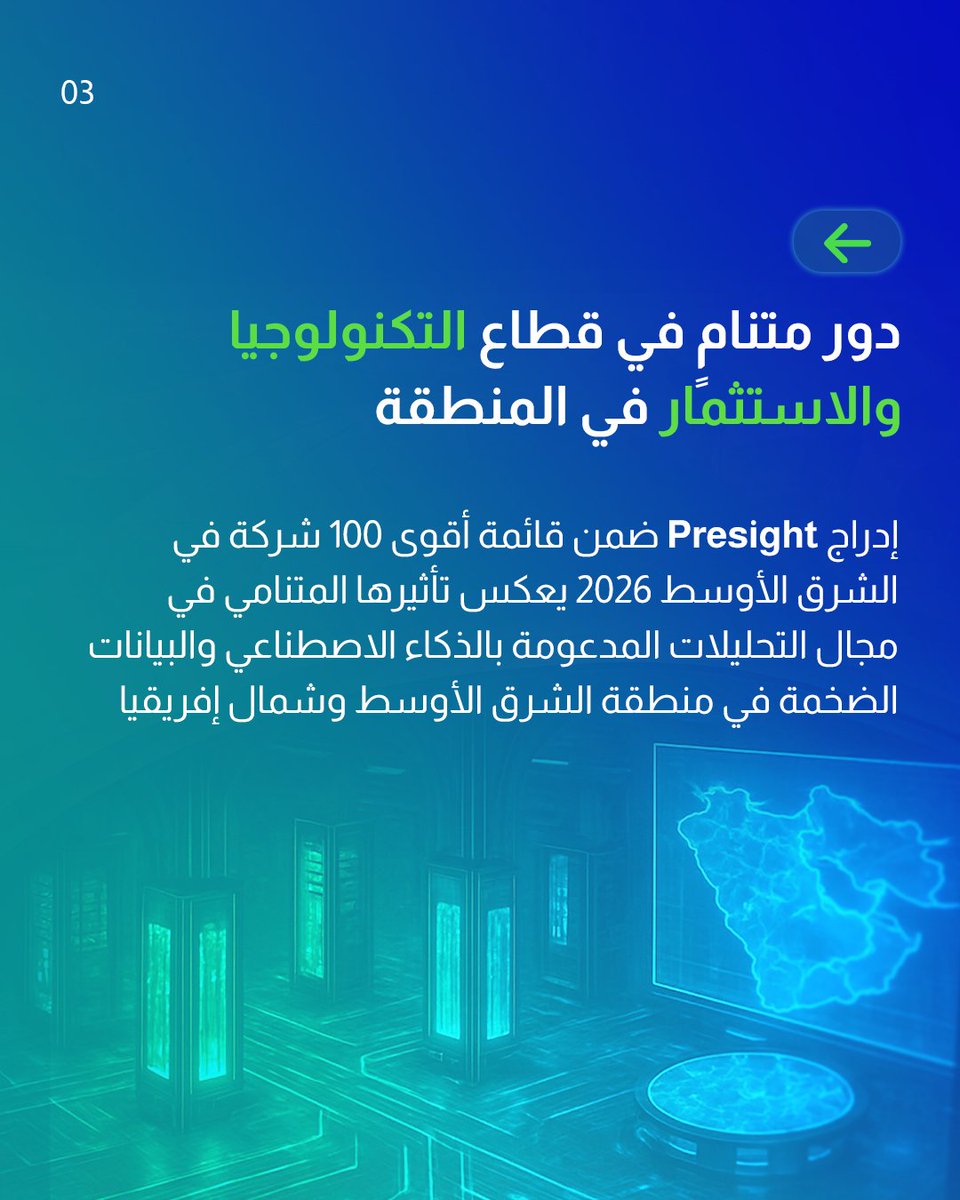 03

دور متنامٍ في قطاع التكنولوجيا والاستثمار في المنطقة

إدراج Presight ضمن قائمة أقوى 100 شركة في الشرق الأوسط 2026 يعكس تأثيرها المتنامي في مجال التحليلات المدعومة بالذكاء الاصطناعي والبيانات الضخمة في منطقة الشرق الأوسط وشمال إفريقيا